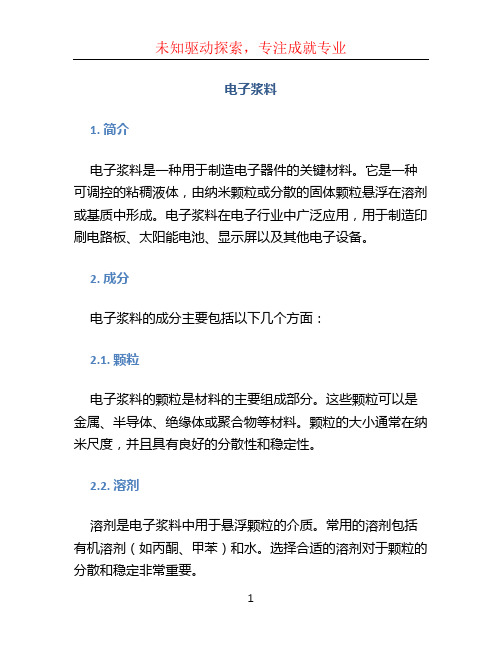 未知驱动探索，专注成就专业

电子浆料

1. 简介

电子浆料是一种用于制造电子器件的关键材料。它是一种可调控的粘稠液体，由纳米颗粒或分散的固体颗粒悬浮在溶剂或基质中形成。电子浆料在电子行业中广泛应用，用于制造印刷电路板、太阳能电池、显示屏以及其他电子设备。

2. 成分

电子浆料的成分主要包括以下几个方面：

2.1. 颗粒

电子浆料的颗粒是材料的主要组成部分。这些颗粒可以是金属、半导体、绝缘体或聚合物等材料。颗粒的大小通常在纳米尺度，并且具有良好的分散性和稳定性。

2.2. 溶剂

溶剂是电子浆料中用于悬浮颗粒的介质。常用的溶剂包括有机溶剂（如丙酮、甲苯）和水。选择合适的溶剂对于颗粒的分散和稳定非常重要。

1